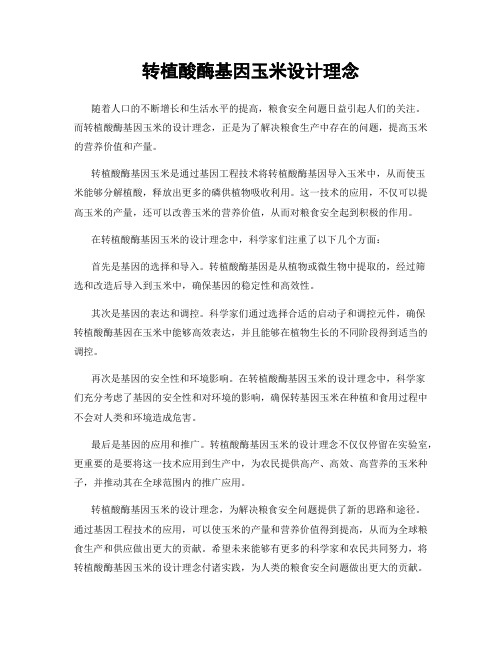 转植酸酶基因玉米设计理念

随着人口的不断增长和生活水平的提高，粮食安全问题日益引起人们的关注。而转植酸酶基因玉米的设计理念，正是为了解决粮食生产中存在的问题，提高玉米的营养价值和产量。

转植酸酶基因玉米是通过基因工程技术将转植酸酶基因导入玉米中，从而使玉米能够分解植酸，释放出更多的磷供植物吸收利用。这一技术的应用，不仅可以提高玉米的产量，还可以改善玉米的营养价值，从而对粮食安全起到积极的作用。

在转植酸酶基因玉米的设计理念中，科学家们注重了以下几个方面：

首先是基因的选择和导入。转植酸酶基因是从植物或微生物中提取的，经过筛选和改造后导入到玉米中，确保基因的稳定性和高效性。

其次是基因的表达和调控。科学家们通过选择合适的启动子和调控元件，确保转植酸酶基因在玉米中能够高效表达，并且能够在植物生长的不同阶段得到适当的调控。

再次是基因的安全性和环境影响。在转植酸酶基因玉米的设计理念中，科学家们充分考虑了基因的安全性和对环境的影响，确保转基因玉米在种植和食用过程中不会对人类和环境造成危害。

最后是基因的应用和推广。转植酸酶基因玉米的设计理念不仅仅停留在实验室，更重要的是要将这一技术应用到生产中，为农民提供高产、高效、高营养的玉米种子，并推动其在全球范围内的推广应用。

转植酸酶基因玉米的设计理念，为解决粮食安全问题提供了新的思路和途径。通过基因工程技术的应用，可以使玉米的产量和营养价值得到提高，从而为全球粮食生产和供应做出更大的贡献。希望未来能够有更多的科学家和农民共同努力，将转植酸酶基因玉米的设计理念付诸实践，为人类的粮食安全问题做出更大的贡献。